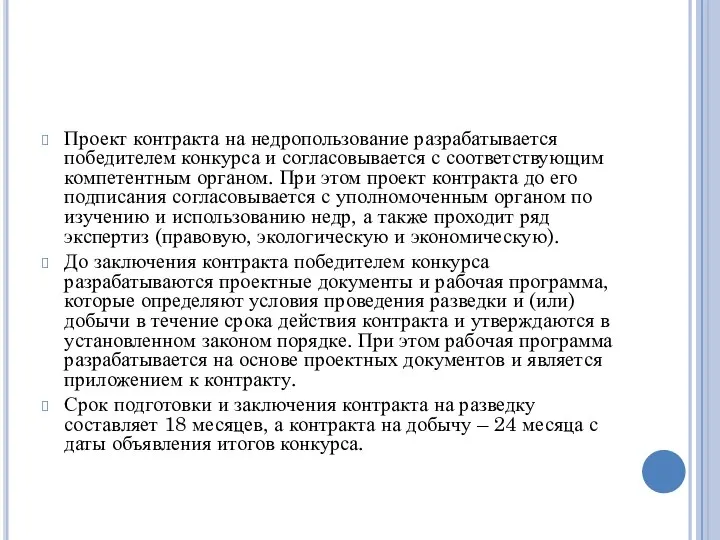 Проект контракта на недропользование разрабатывается победителем конкурса и согласовывается с соответствующим компетентным органом. При этом проект контракта до его подписания согласовывается с уполномоченным органом по изучению и использованию недр, а также проходит ряд экспертиз (правовую, экологическую и экономическую).

До заключения контракта победителем конкурса разрабатываются проектные документы и рабочая программа, которые определяют условия проведения разведки и (или) добычи в течение срока действия контракта и утверждаются в установленном законом порядке. При этом рабочая программа разрабатывается на основе проектных документов и является приложением к контракту.

Срок подготовки и заключения контракта на разведку составляет 18 месяцев, а контракта на добычу – 24 месяца с даты объявления итогов конкурса.